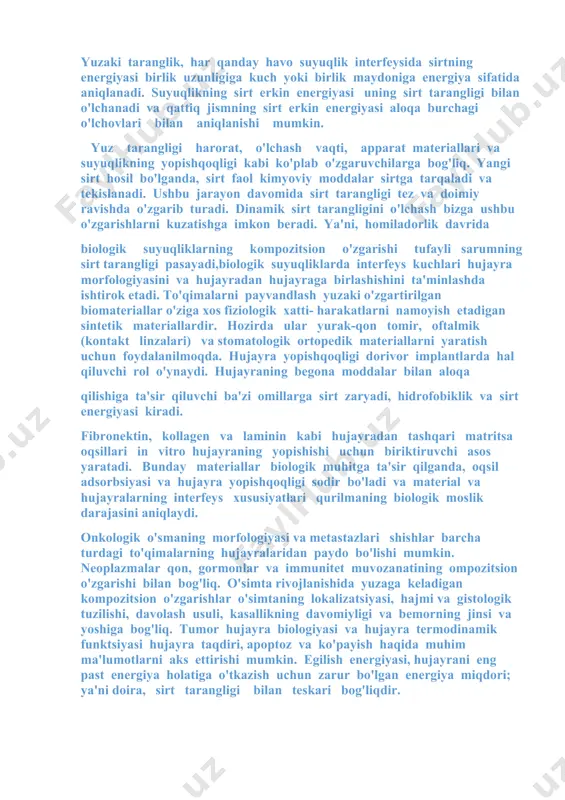 Yuzaki taranglik, har qanday havo suyuqlik interfeysida sirtning energiyasi birlik uzunligiga kuch yoki birlik maydoniga energiya sifatida aniqlanadi. Suyuqlikning sirt erkin energiyasi uning sirt tarangligi bilan o'lchanadi va qattiq jismning sirt erkin energiyasi aloqa burchagi o'lchovlari bilan aniqlanishi mumkin.

Yuz tarangligi harorat, o'lchash vaqti, apparat materiallari va suyuqlikning yopishqoqligi kabi ko'plab o'zgaruvchilarga bog'liq. Yangi sirt hosil bo'lganda, sirt faol kimyoviy moddalar sirtga tarqaladi va tekislanadi. Ushbu jarayon davomida sirt tarangligi tez va doimiy ravishda o'zgarib turadi. Dinamik sirt tarangligini o'lchash bizga ushbu o'zgarishlarni kuzatishga imkon beradi. Ya'ni, homiladorlik davrida

biologik suyuqliklarning kompozitsion o'zgarishi tufayli sarumning sirt tarangligi pasayadi,biologik suyuqliklarda interfeys kuchlari hujayra morfologiyasini va hujayradan hujayraga birlashishini ta'minlashda ishtirok etadi. To'qimalarni payvandlash yuzaki o'zgartirilgan biomateriallar o'ziga xos fiziologik xatti- harakatlarni namoyish etadigan sintetik materiallardir. Hozirda ular yurak-qon tomir, oftalmik (kontakt linzalari) va stomatologik ortopedik materiallarni yaratish uchun foydalanilmoqda. Hujayra yopishqoqligi dorivor implantlarda hal qiluvchi rol o'ynaydi. Hujayraning begona moddalar bilan aloqa

qilishiga ta'sir qiluvchi ba'zi omillarga sirt zaryadi, hidrofobiklik va sirt energiyasi kiradi.

Fibronektin, kollagen va laminin kabi hujayradan tashqari matritsa oqsillari in vitro hujayraning yopishishi uchun biriktiruvchi asos yaratadi. Bunday materiallar biologik muhitga ta'sir qilganda, oqsil adsorbsiyasi va hujayra yopishqoqligi sodir bo'ladi va material va hujayralarning interfeys xususiyatlari qurilmaning biologik moslik darajasini aniqlaydi.

Onkologik o'smaning morfologiyasi va metastazlari shishlar barcha turdagi to'qimalarning hujayralaridan paydo bo'lishi mumkin. Neoplazmalar qon, gormonlar va immunitet muvozanatining ompozitsion o'zgarishi bilan bog'liq. O'simta rivojlanishida yuzaga keladigan kompozitsion o'zgarishlar o'simtaning lokalizatsiyasi, hajmi va gistologik tuzilishi, davolash usuli, kasallikning davomiyligi va bemorning jinsi va yoshiga bog'liq. Tumor hujayra biologiyasi va hujayra termodinamik funktsiyasi hujayra taqdiri, apoptoz va ko'payish haqida muhim ma'lumotlarni aks ettirishi mumkin. Egilish energiyasi, hujayrani eng past energiya holatiga o'tkazish uchun zarur bo'lgan energiya miqdori; ya'ni doira, sirt tarangligi bilan teskari bog'liqdir.